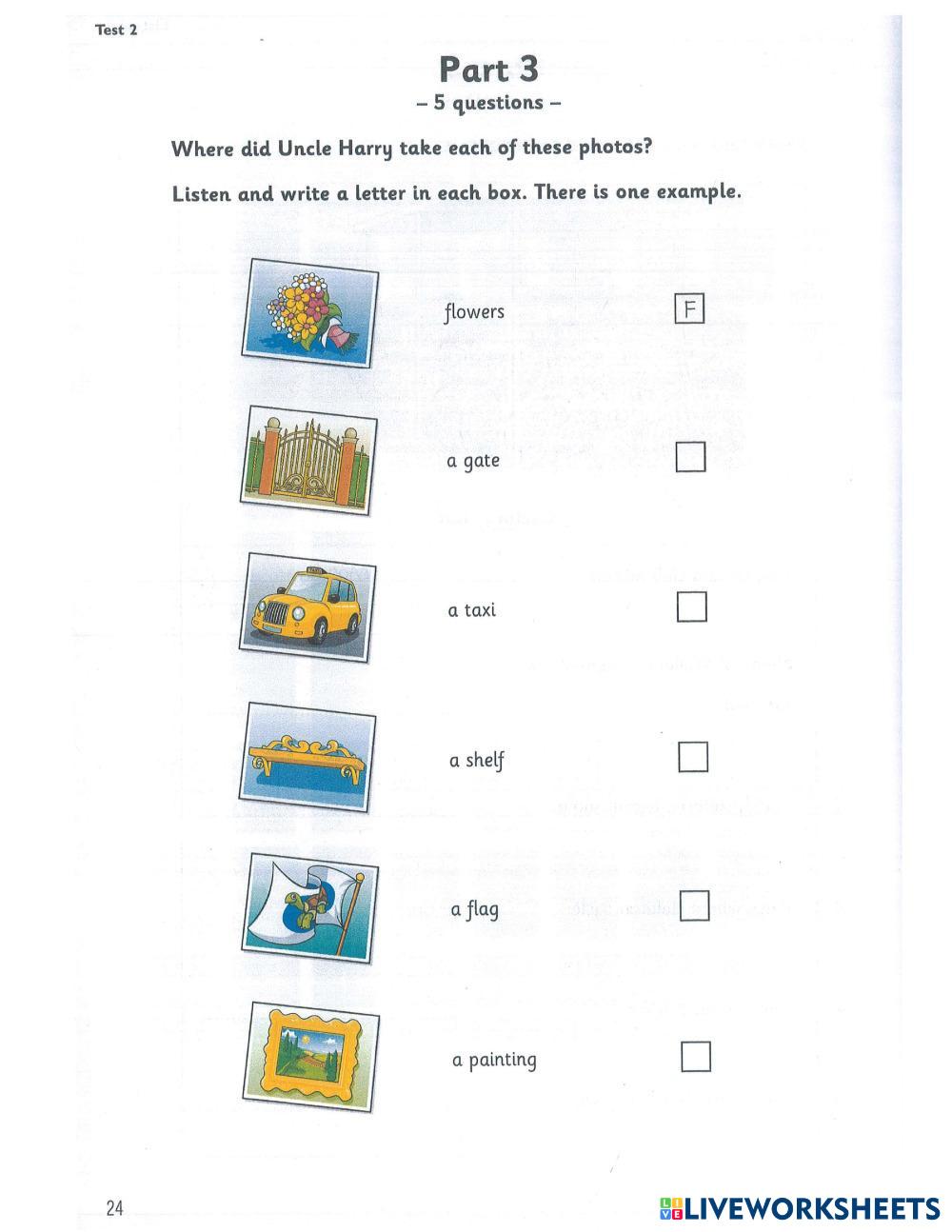 Test 2

Part 3
– 5 questions –

Where did Uncle Harry take each of these photos?

Listen and write a letter in each box. There is one example.

flowers F

a gate

a taxi

a shelf

a flag

a painting

24

LIVEWORKSHEETS